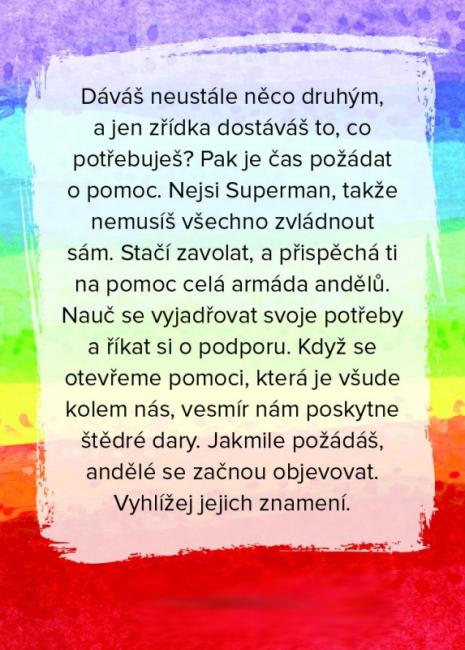 Dáváš neustále něco druhým, a jen zřídka dostáváš to, co potřebuješ? Pak je čas požádat o pomoc. Nejsi Superman, takže nemusíš všechno zvládnout sám. Stačí zavolat, a přispěchá ti na pomoc celá armáda andělů. Nauč se vyjadřovat svoje potřeby a říkat si o podporu. Když se otevřeme pomoci, která je všude kolem nás, vesmír nám poskytne štědré dary. Jakmile požádáš, andělé se začnou objevovat. Vyhlížej jejich znamení.